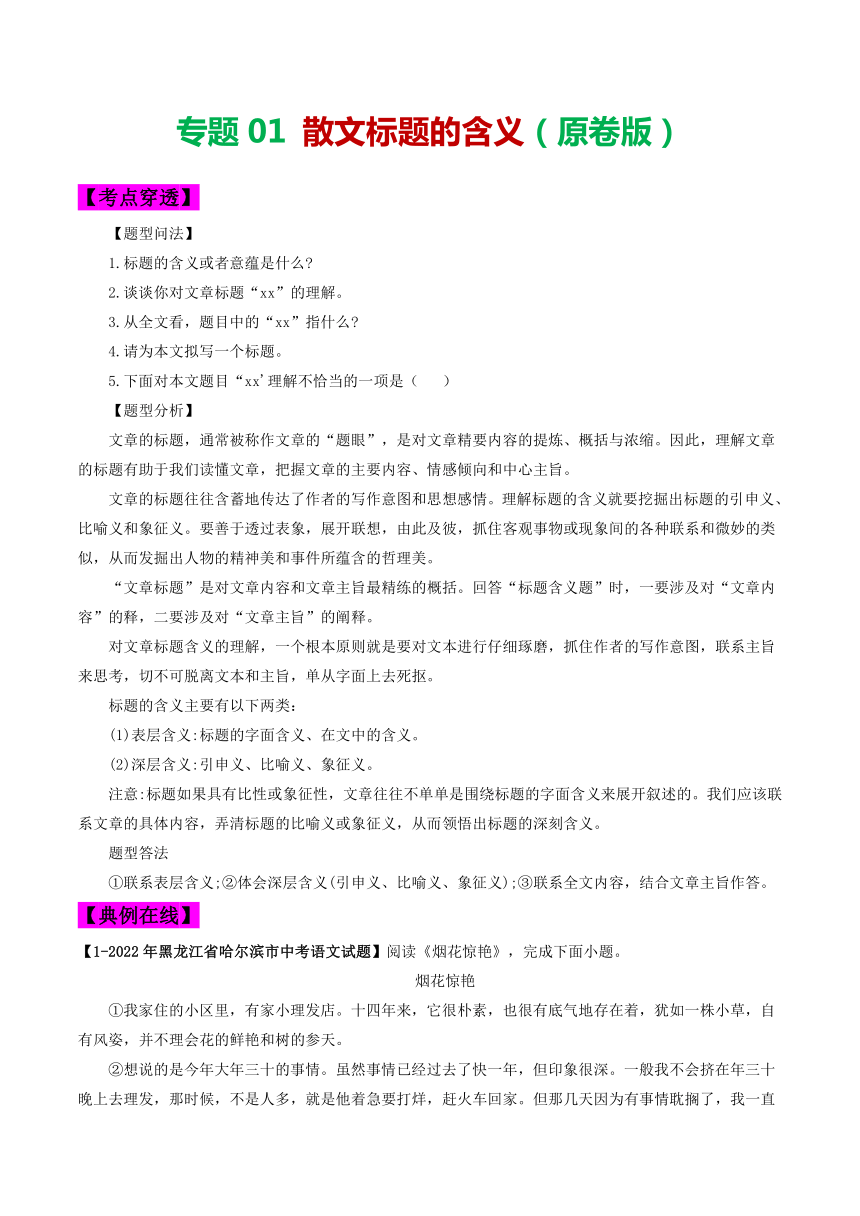 专题 01 散文标题的含义（原卷版）

【考点穿透】

【题型问法】

1.标题的含义或者意蕴是什么?

2.谈谈你对文章标题“xx”的理解。

3.从全文看，题目中的“xx”指什么?

4.请为本文拟写一个标题。

5.下面对本文题目“xx'理解不恰当的一项是（　　）

【题型分析】

文章的标题，通常被称作文章的“题眼”，是对文章精要内容的提炼、概括与浓缩。因此，理解文章的标题有助于我们读懂文章，把握文章的主要内容、情感倾向和中心主旨。

文章的标题往往含蓄地传达了作者的写作意图和思想感情。理解标题的含义就要挖掘出标题的引申义、比喻义和象征义。要善于透过表象，展开联想，由此及彼，抓住客观事物或现象间的各种联系和微妙的类似，从而发掘出人物的精神美和事件所蕴含的哲理美。

“文章标题”是对文章内容和文章主旨最精练的概括。回答“标题含义题”时，一要涉及对“文章内容”的释，二要涉及对“文章主旨”的阐释。

对文章标题含义的理解，一个根本原则就是要对文本进行仔细琢磨，抓住作者的写作意图，联系主旨来思考，切不可脱离文本和主旨，单从字面上去死抠。

标题的含义主要有以下两类:

(1)表层含义:标题的字面含义、在文中的含义。

(2)深层含义:引申义、比喻义、象征义。

注意:标题如果具有比性或象征性，文章往往不单单是围绕标题的字面含义来展开叙述的。我们应该联系文章的具体内容，弄清标题的比喻义或象征义，从而领悟出标题的深刻含义。

题型答法

①联系表层含义;②体会深层含义(引申义、比喻义、象征义);③联系全文内容，结合文章主旨作答。

【典例在线】

【1-2022 年黑龙江省哈尔滨市中考语文试题】阅读《烟花惊艳》，完成下面小题。

烟花惊艳

①我家住的小区里，有家小理发店。十四年来，它很朴素，也很有底气地存在着，犹如一株小草，自有风姿，并不理会花的鲜艳和树的参天。

②想说的是今年大年三十的事情。虽然事情已经过去了快一年，但印象很深。一般我不会挤在年三十晚上去理发，那时候，不是人多，就是他着急要打烊，赶火车回家。但那几天因为有事情耽搁了，我一直